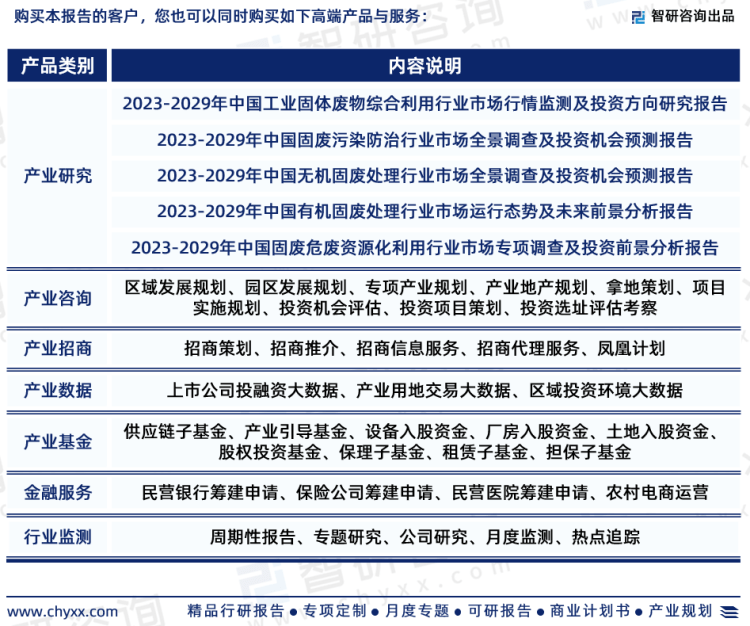 购买本报告的客户，您也可以同时购买如下高端产品与服务：

智研咨询出品

| 产品类别 | 内容说明 |
|---|---|
| 产业研究 | 2023-2029年中国工业固体废物综合利用行业市场行情监测及投资方向研究报告 |
| | 2023-2029年中国固废污染防治行业市场全景调查及投资机会预测报告 |
| | 2023-2029年中国无机固废处理行业市场全景调查及投资机会预测报告 |
| | 2023-2029年中国有机固废处理行业市场运行态势及未来前景分析报告 |
| | 2023-2029年中国固废危废资源化利用行业市场专项调查及投资前景分析报告 |
| 产业咨询 | 区域发展规划、园区发展规划、专项产业规划、产业地产规划、拿地策划、项目实施规划、投资机会评估、投资项目策划、投资选址评估考察 |
| 产业招商 | 招商策划、招商推介、招商信息服务、招商代理服务、凤凰计划 |
| 产业数据 | 上市公司投融资大数据、产业用地交易大数据、区域投资环境大数据 |
| 产业基金 | 供应链子基金、产业引导基金、设备入股资金、厂房入股资金、土地入股资金、股权投资基金、保理子基金、租赁子基金、担保子基金 |
| 金融服务 | 民营银行筹建申请、保险公司筹建申请、民营医院筹建申请、农村电商运营 |
| 行业监测 | 周期性报告、专题研究、公司研究、月度监测、热点追踪 |

www.chyxx.com 精品行研报告 ● 专项定制 ● 月度专题 ● 可研报告 ● 商业计划书 ● 产业规划